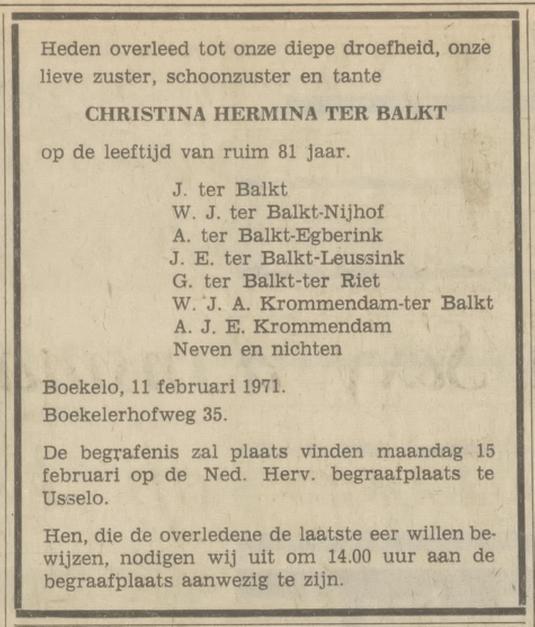 Heden overleed tot onze diepe droefheid, onze lieve zuster, schoonzuster en tante

CHRISTINA HERMINA TER BALKT

op de leeftijd van ruim 81 jaar.

J. ter Balkt
W. J. ter Balkt-Nijhof
A. ter Balkt-Egberink
J. E. ter Balkt-Leussink
G. ter Balkt-ter Riet
W. J. A. Krommendam-ter Balkt
A. J. E. Krommendam
Neven en nichten

Boekelo, 11 februari 1971.
Boekelerhofweg 35.

De begrafenis zal plaats vinden maandag 15 februari op de Ned. Herv. begraafplaats te Usselo.

Hen, die de overledene de laatste eer willen bewijzen, nodigen wij uit om 14.00 uur aan de begraafplaats aanwezig te zijn.